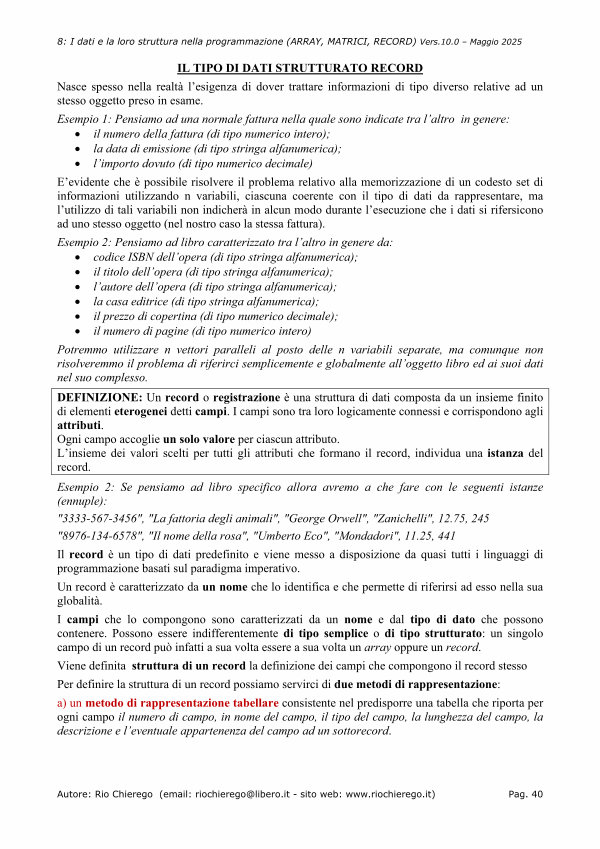 8: I dati e la loro struttura nella programmazione (ARRAY, MATRICI, RECORD) Vers.10.0 – Maggio 2025

IL TIPO DI DATI STRUTTURATO RECORD

Nasce spesso nella realtà l'esigenza di dover trattare informazioni di tipo diverso relative ad un stesso oggetto preso in esame.

Esempio 1: Pensiamo ad una normale fattura nella quale sono indicate tra l'altro in genere:
• il numero della fattura (di tipo numerico intero);
• la data di emissione (di tipo stringa alfanumerica);
• l'importo dovuto (di tipo numerico decimale)

E'evidente che è possibile risolvere il problema relativo alla memorizzazione di un codesto set di informazioni utilizzando n variabili, ciascuna coerente con il tipo di dati da rappresentare, ma l'utilizzo di tali variabili non indicherà in alcun modo durante l'esecuzione che i dati si rifersicono ad uno stesso oggetto (nel nostro caso la stessa fattura).

Esempio 2: Pensiamo ad libro caratterizzato tra l'altro in genere da:
• codice ISBN dell'opera (di tipo stringa alfanumerica);
• il titolo dell'opera (di tipo stringa alfanumerica);
• l'autore dell'opera (di tipo stringa alfanumerica);
• la casa editrice (di tipo stringa alfanumerica);
• il prezzo di copertina (di tipo numerico decimale);
• il numero di pagine (di tipo numerico intero)

Potremmo utilizzare n vettori paralleli al posto delle n variabili separate, ma comunque non risolveremmo il problema di riferirci semplicemente e globalmente all'oggetto libro ed ai suoi dati nel suo complesso.

DEFINIZIONE: Un record o registrazione è una struttura di dati composta da un insieme finito di elementi eterogenei detti campi. I campi sono tra loro logicamente connessi e corrispondono agli attributi.
Ogni campo accoglie un solo valore per ciascun attributo.
L'insieme dei valori scelti per tutti gli attributi che formano il record, individua una istanza del record.

Esempio 2: Se pensiamo ad libro specifico allora avremo a che fare con le seguenti istanze (ennuple):

"3333-567-3456", "La fattoria degli animali", "George Orwell", "Zanichelli", 12.75, 245

"8976-134-6578", "Il nome della rosa", "Umberto Eco", "Mondadori", 11.25, 441

Il record è un tipo di dati predefinito e viene messo a disposizione da quasi tutti i linguaggi di programmazione basati sul paradigma imperativo.

Un record è caratterizzato da un nome che lo identifica e che permette di riferirsi ad esso nella sua globalità.

I campi che lo compongono sono caratterizzati da un nome e dal tipo di dato che possono contenere. Possono essere indifferentemente di tipo semplice o di tipo strutturato: un singolo campo di un record può infatti a sua volta essere a sua volta un array oppure un record.

Viene definita struttura di un record la definizione dei campi che compongono il record stesso

Per definire la struttura di un record possiamo servirci di due metodi di rappresentazione:

a) un metodo di rappresentazione tabellare consistente nel predisporre una tabella che riporta per ogni campo il numero di campo, in nome del campo, il tipo del campo, la lunghezza del campo, la descrizione e l'eventuale appartenenza del campo ad un sottorecord.

Autore: Rio Chierego (email: riochierego@libero.it - sito web: www.riochierego.it) Pag. 40